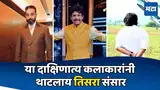 मटा
या दाक्षिणात्य कलाकारांनी थाटलाय तिसरा संसार